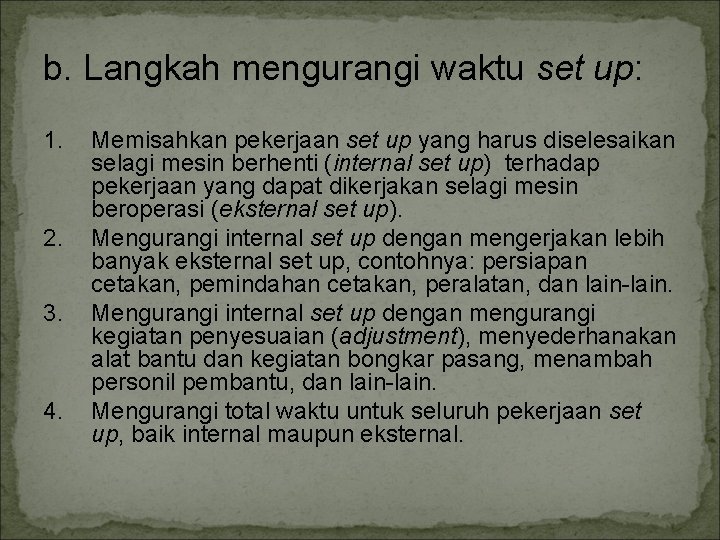 b. Langkah mengurangi waktu set up:

1. Memisahkan pekerjaan set up yang harus diselesaikan selagi mesin berhenti (internal set up) terhadap pekerjaan yang dapat dikerjakan selagi mesin beroperasi (eksternal set up).
2. Mengurangi internal set up dengan mengerjakan lebih banyak eksternal set up, contohnya: persiapan cetakan, pemindahan cetakan, peralatan, dan lain-lain.
3. Mengurangi internal set up dengan mengurangi kegiatan penyesuaian (adjustment), menyederhanakan alat bantu dan kegiatan bongkar pasang, menambah personil pembantu, dan lain-lain.
4. Mengurangi total waktu untuk seluruh pekerjaan set up, baik internal maupun eksternal.